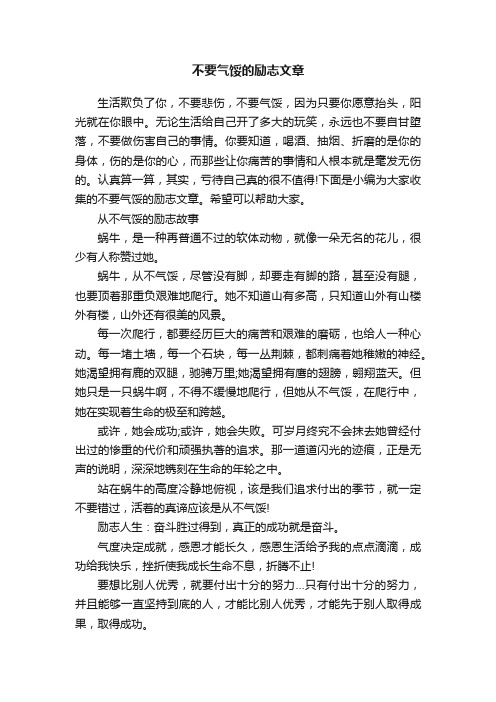 不要气馁的励志文章

生活欺负了你，不要悲伤，不要气馁，因为只要你愿意抬头，阳光就在你眼中。无论生活给自己开了多大的玩笑，永远也不要自甘堕落，不要做伤害自己的事情。你要知道，喝酒、抽烟、折磨的是你的身体，伤的是你的心，而那些让你痛苦的事情和人根本就是毫发无伤的。认真算一算，其实，亏待自己真的很不值得!下面是小编为大家收集的不要气馁的励志文章。希望可以帮助大家。

从不气馁的励志故事

蜗牛，是一种再普通不过的软体动物，就像一朵无名的花儿，很少有人称赞过她。

蜗牛，从不气馁，尽管没有脚，却要走有脚的路，甚至没有腿，也要顶着那重负艰难地爬行。她不知道山有多高，只知道山外有山楼外有楼，山外还有很美的风景。

每一次爬行，都要经历巨大的痛苦和艰难的磨砺，也给人一种心动。每一堵土墙，每一个石块，每一丛荆棘，都刺痛着她稚嫩的神经。她渴望拥有鹿的双腿，驰骋万里;她渴望拥有鹰的翅膀，翱翔蓝天。但她只是一只蜗牛啊，不得不缓慢地爬行，但她从不气馁，在爬行中，她在实现着生命的极至和跨越。

或许，她会成功;或许，她会失败。可岁月终究不会抹去她曾经付出过的惨重的代价和顽强执著的追求。那一道道闪光的迹痕，正是无声的说明，深深地镌刻在生命的年轮之中。

站在蜗牛的高度冷静地俯视，该是我们追求付出的季节，就一定不要错过，活着的真谛应该是从不气馁!

励志人生：奋斗胜过得到，真正的成功就是奋斗。

气度决定成就，感恩才能长久，感恩生活给予我的点点滴滴，成功给我快乐，挫折使我成长生命不息，折腾不止!

要想比别人优秀，就要付出十分的努力...只有付出十分的努力，并且能够一直坚持到底的人，才能比别人优秀，才能先于别人取得成果，取得成功。